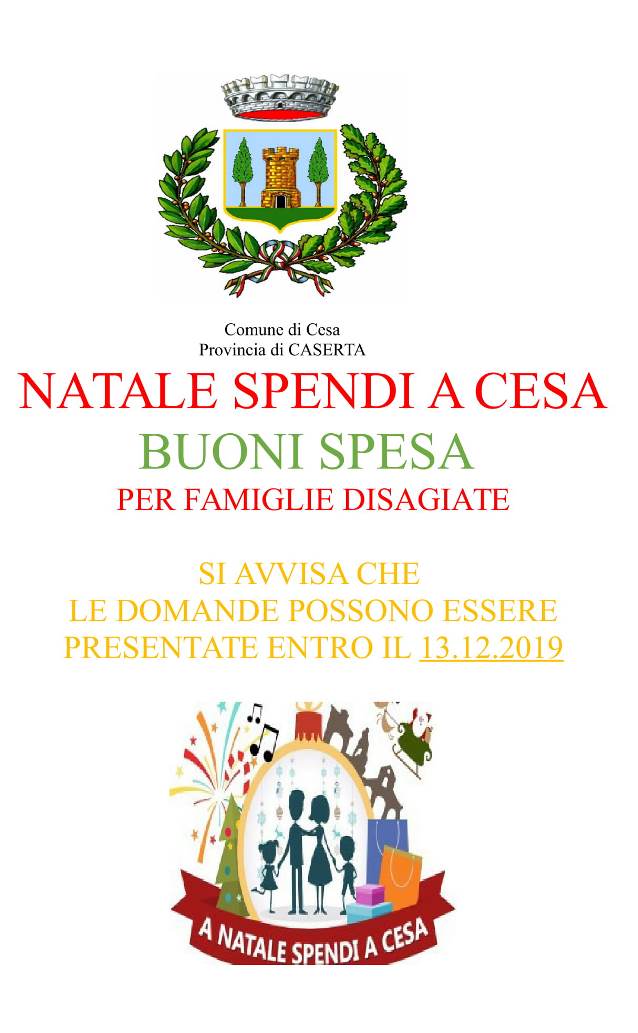 Comune di Cesa
Provincia di CASERTA

NATALE SPENDI A CESA

BUONI SPESA

PER FAMIGLIE DISAGIATE

SI AVVISA CHE
LE DOMANDE POSSONO ESSERE
PRESENTATE ENTRO IL 13.12.2019

A NATALE SPENDI A CESA